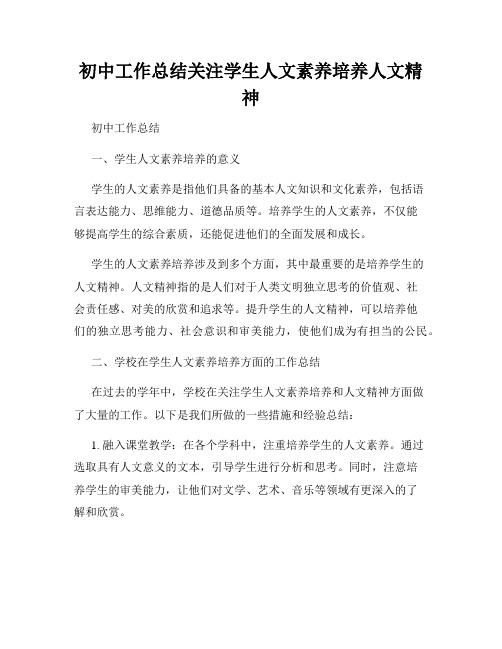 初中工作总结关注学生人文素养培养人文精神

初中工作总结

一、学生人文素养培养的意义

学生的人文素养是指他们具备的基本人文知识和文化素养，包括语言表达能力、思维能力、道德品质等。培养学生的人文素养，不仅能够提高学生的综合素质，还能促进他们的全面发展和成长。

学生的人文素养培养涉及到多个方面，其中最重要的是培养学生的人文精神。人文精神指的是人们对于人类文明独立思考的价值观、社会责任感、对美的欣赏和追求等。提升学生的人文精神，可以培养他们的独立思考能力、社会意识和审美能力，使他们成为有担当的公民。

二、学校在学生人文素养培养方面的工作总结

在过去的学年中，学校在关注学生人文素养培养和人文精神方面做了大量的工作。以下是我们所做的一些措施和经验总结：

1. 融入课堂教学：在各个学科中，注重培养学生的人文素养。通过选取具有人文意义的文本，引导学生进行分析和思考。同时，注意培养学生的审美能力，让他们对文学、艺术、音乐等领域有更深入的了解和欣赏。